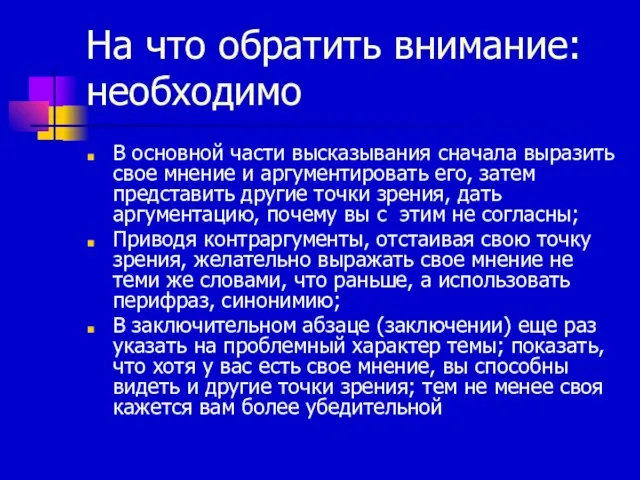 На что обратить внимание: необходимо

В основной части высказывания сначала выразить свое мнение и аргументировать его, затем представить другие точки зрения, дать аргументацию, почему вы с этим не согласны;

Приводя контраргументы, отстаивая свою точку зрения, желательно выражать свое мнение не теми же словами, что раньше, а использовать перифраз, синонимию;

В заключительном абзаце (заключении) еще раз указать на проблемный характер темы; показать, что хотя у вас есть свое мнение, вы способны видеть и другие точки зрения; тем не менее своя кажется вам более убедительной